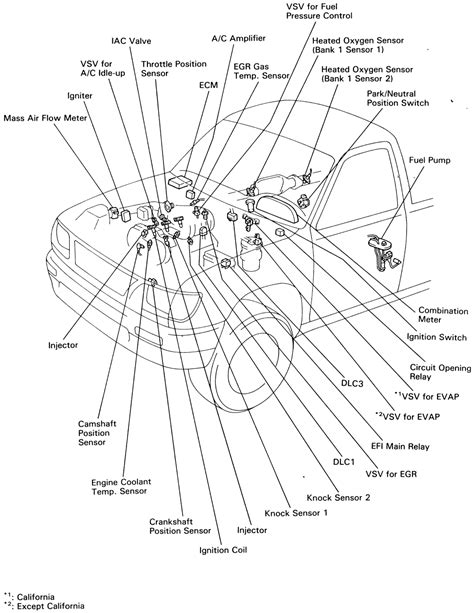 VSV for Fuel Pressure Control

IAC Valve

A/C Amplifier

Heated Oxygen Sensor (Bank 1 Sensor 1)

VSV for A/C Idle-up

Throttle Position Sensor

EGR Gas Temp. Sensor

Heated Oxygen Sensor (Bank 1 Sensor 2)

ECM

Igniter

Park/Neutral Position Switch

Mass Air Flow Meter

Fuel Pump

Combination Meter

Ignition Switch

Injector

Circuit Opening Relay

DLC3

$^{*1}$VSV for EVAP

$^{*2}$VSV for EVAP

Camshaft Position Sensor

EFI Main Relay

DLC1

VSV for EGR

Engine Coolant Temp. Sensor

Knock Sensor 2

Knock Sensor 1

Crankshaft Position Sensor

Injector

Ignition Coil

$^{*1}$: California
$^{*2}$: Except California